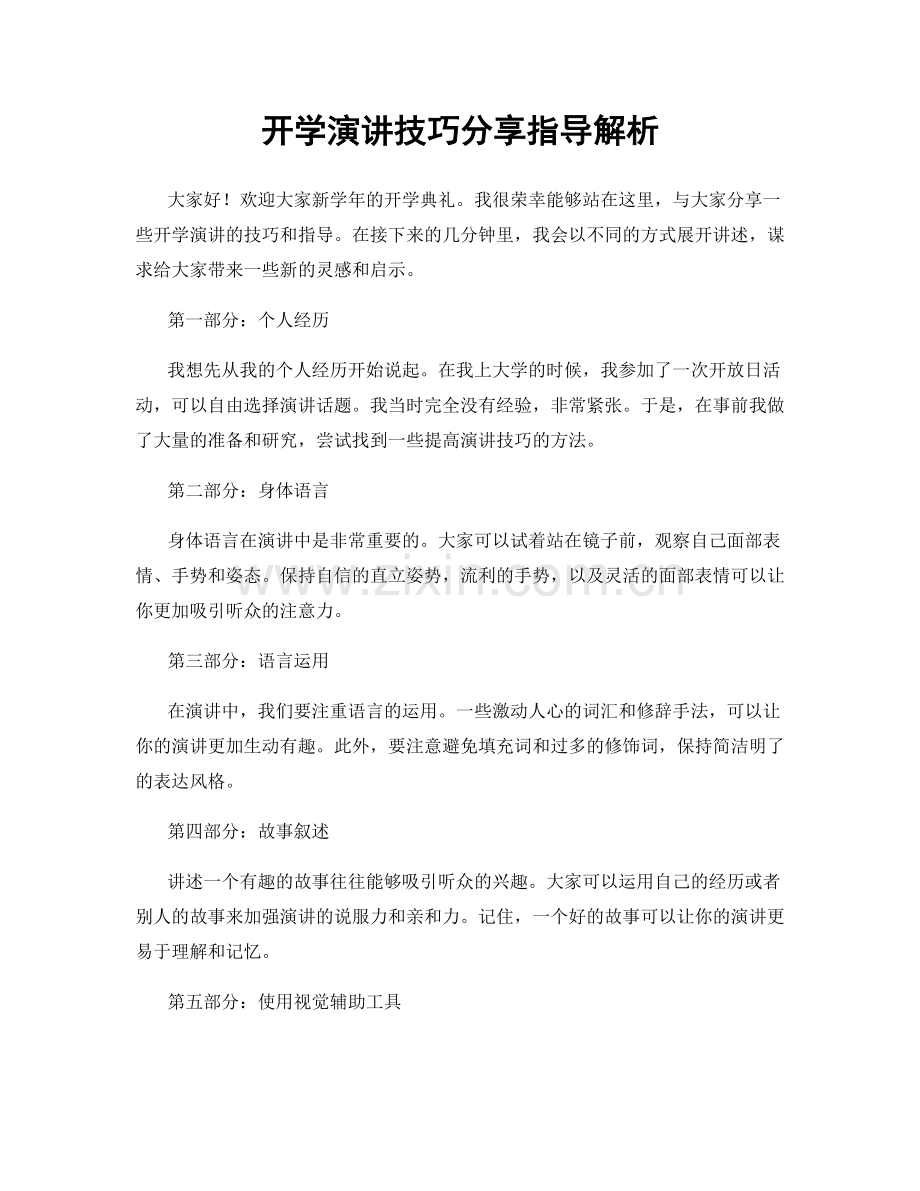 开学演讲技巧分享指导解析

大家好！欢迎大家新学年的开学典礼。我很荣幸能够站在这里，与大家分享一些开学演讲的技巧和指导。在接下来的几分钟里，我会以不同的方式展开讲述，谋求给大家带来一些新的灵感和启示。

第一部分：个人经历

我想先从我的个人经历开始说起。在我上大学的时候，我参加了一次开放日活动，可以自由选择演讲话题。我当时完全没有经验，非常紧张。于是，在事前我做了大量的准备和研究，尝试找到一些提高演讲技巧的方法。

第二部分：身体语言

身体语言在演讲中是非常重要的。大家可以试着站在镜子前，观察自己面部表情、手势和姿态。保持自信的直立姿势，流利的手势，以及灵活的面部表情可以让你更加吸引听众的注意力。

第三部分：语言运用

在演讲中，我们要注重语言的运用。一些激动人心的词汇和修辞手法，可以让你的演讲更加生动有趣。此外，要注意避免填充词和过多的修饰词，保持简洁明了的表达风格。

第四部分：故事叙述

讲述一个有趣的故事往往能够吸引听众的兴趣。大家可以运用自己的经历或者别人的故事来加强演讲的说服力和亲和力。记住，一个好的故事可以让你的演讲更易于理解和记忆。

第五部分：使用视觉辅助工具

www.zixin.com.cn